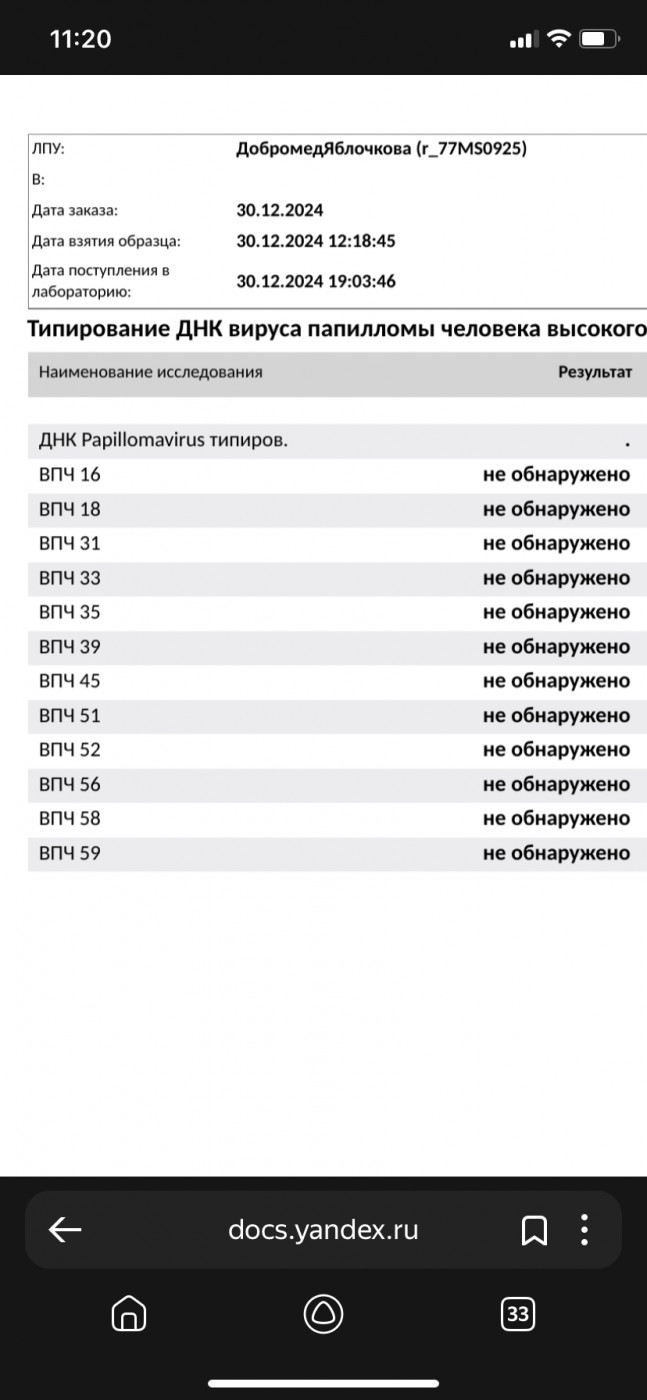 11:20

| ЛПУ: | ДобромедЯблочкова (r_77MS0925) |
|---|---|
| В: | |
| Дата заказа: | 30.12.2024 |
| Дата взятия образца: | 30.12.2024 12:18:45 |
| Дата поступления в лабораторию: | 30.12.2024 19:03:46 |

Типирование ДНК вируса папилломы человека высокого

| Наименование исследования | Результат |
|---|---|
| ДНК Papillomavirus типиров. | . |
| ВПЧ 16 | не обнаружено |
| ВПЧ 18 | не обнаружено |
| ВПЧ 31 | не обнаружено |
| ВПЧ 33 | не обнаружено |
| ВПЧ 35 | не обнаружено |
| ВПЧ 39 | не обнаружено |
| ВПЧ 45 | не обнаружено |
| ВПЧ 51 | не обнаружено |
| ВПЧ 52 | не обнаружено |
| ВПЧ 56 | не обнаружено |
| ВПЧ 58 | не обнаружено |
| ВПЧ 59 | не обнаружено |

docs.yandex.ru

33